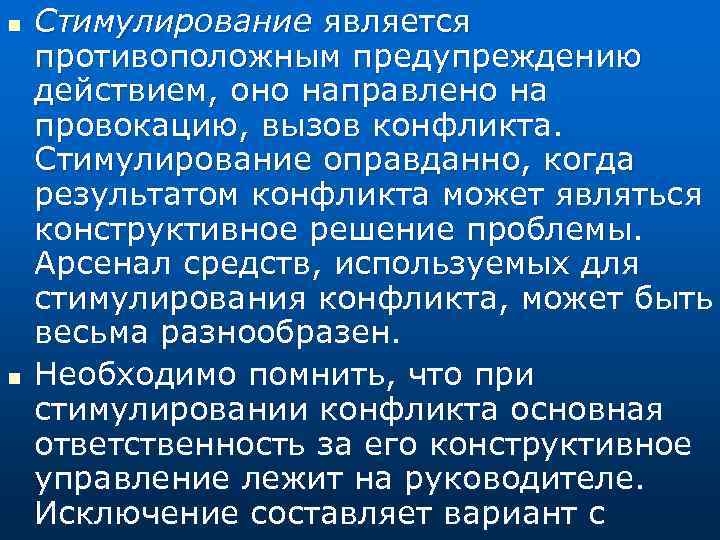 Стимулирование является противоположным предупреждению действием, оно направлено на провокацию, вызов конфликта. Стимулирование оправданно, когда результатом конфликта может являться конструктивное решение проблемы. Арсенал средств, используемых для стимулирования конфликта, может быть весьма разнообразен.

Необходимо помнить, что при стимулировании конфликта основная ответственность за его конструктивное управление лежит на руководителе. Исключение составляет вариант с